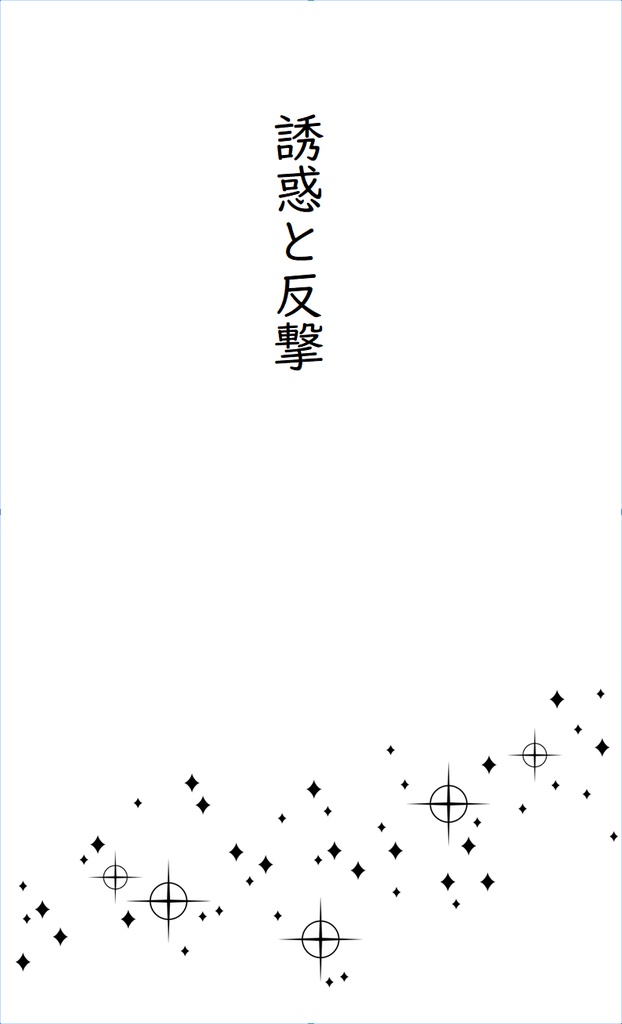 誘惑と反撃